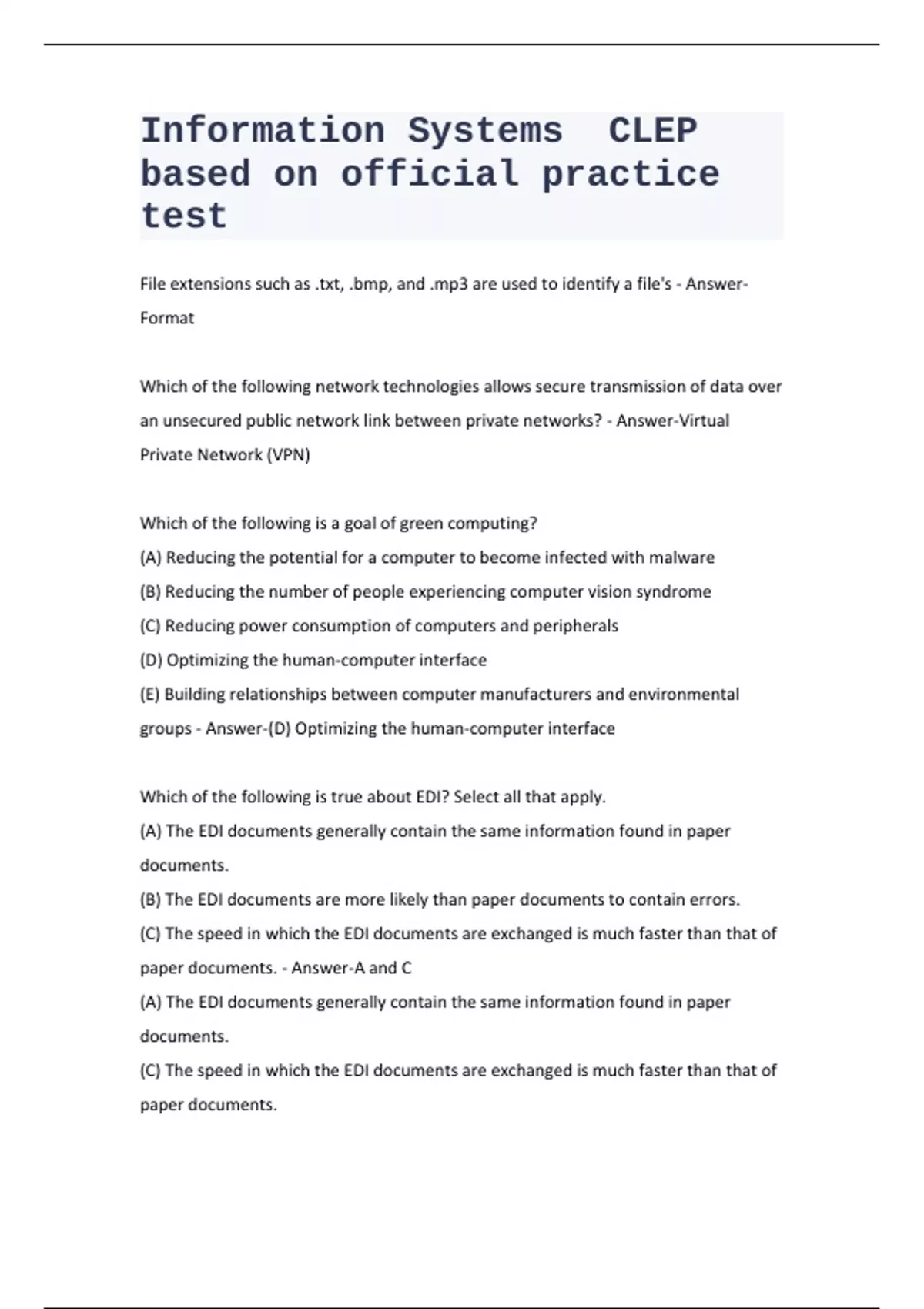 Information Systems CLEP based on official practice test

File extensions such as .txt, .bmp, and .mp3 are used to identify a file's - Answer-Format

Which of the following network technologies allows secure transmission of data over an unsecured public network link between private networks? - Answer-Virtual Private Network (VPN)

Which of the following is a goal of green computing?
(A) Reducing the potential for a computer to become infected with malware
(B) Reducing the number of people experiencing computer vision syndrome
(C) Reducing power consumption of computers and peripherals
(D) Optimizing the human-computer interface
(E) Building relationships between computer manufacturers and environmental groups - Answer-(D) Optimizing the human-computer interface

Which of the following is true about EDI? Select all that apply.
(A) The EDI documents generally contain the same information found in paper documents.
(B) The EDI documents are more likely than paper documents to contain errors.
(C) The speed in which the EDI documents are exchanged is much faster than that of paper documents. - Answer-A and C
(A) The EDI documents generally contain the same information found in paper documents.
(C) The speed in which the EDI documents are exchanged is much faster than that of paper documents.